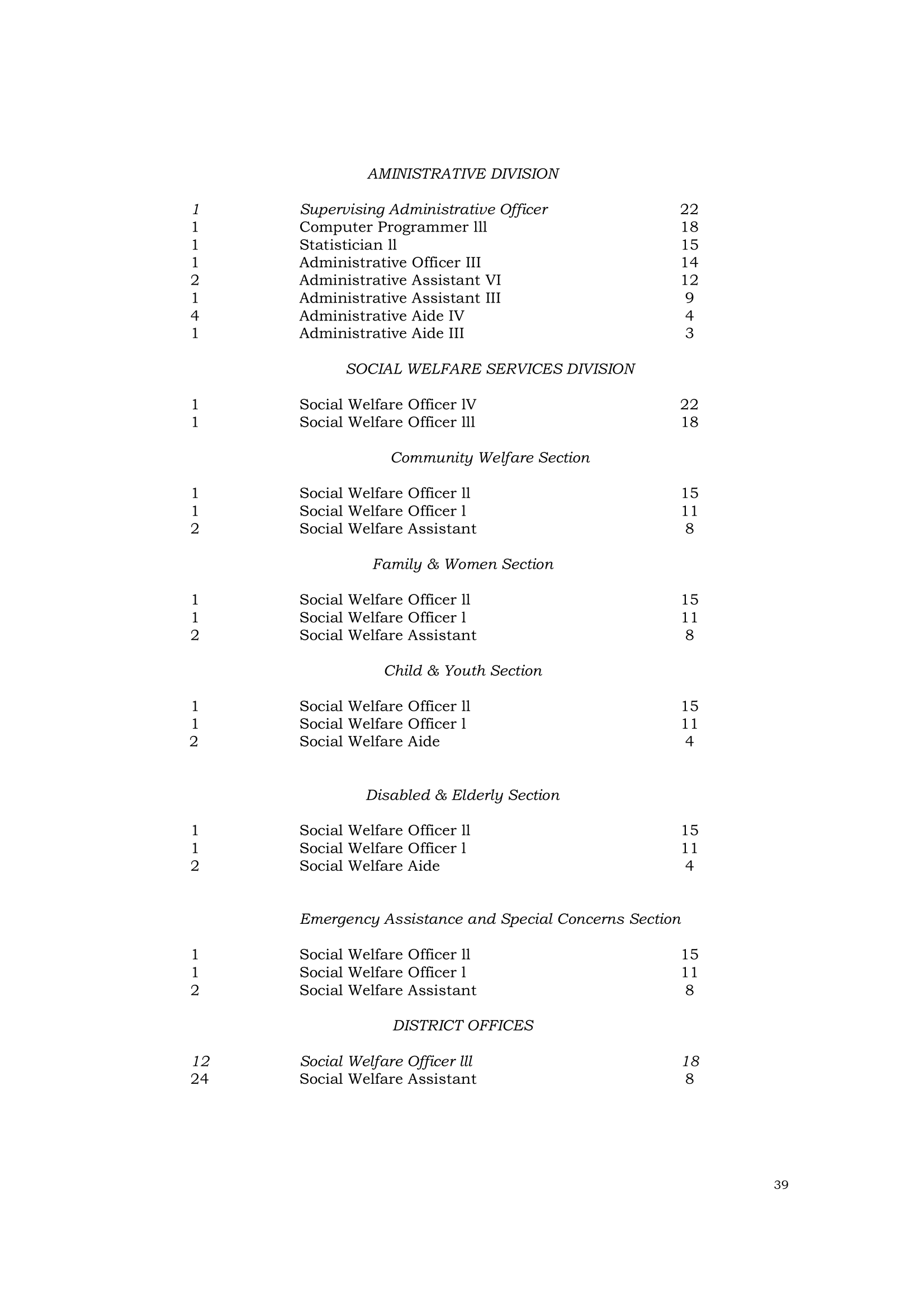 AMINISTRATIVE DIVISION

| | | |
|---|---|---|
| 1 | Supervising Administrative Officer | 22 |
| 1 | Computer Programmer lll | 18 |
| 1 | Statistician ll | 15 |
| 1 | Administrative Officer III | 14 |
| 2 | Administrative Assistant VI | 12 |
| 1 | Administrative Assistant III | 9 |
| 4 | Administrative Aide IV | 4 |
| 1 | Administrative Aide III | 3 |

SOCIAL WELFARE SERVICES DIVISION

| | | |
|---|---|---|
| 1 | Social Welfare Officer lV | 22 |
| 1 | Social Welfare Officer lll | 18 |

Community Welfare Section

| | | |
|---|---|---|
| 1 | Social Welfare Officer ll | 15 |
| 1 | Social Welfare Officer l | 11 |
| 2 | Social Welfare Assistant | 8 |

Family & Women Section

| | | |
|---|---|---|
| 1 | Social Welfare Officer ll | 15 |
| 1 | Social Welfare Officer l | 11 |
| 2 | Social Welfare Assistant | 8 |

Child & Youth Section

| | | |
|---|---|---|
| 1 | Social Welfare Officer ll | 15 |
| 1 | Social Welfare Officer l | 11 |
| 2 | Social Welfare Aide | 4 |

Disabled & Elderly Section

| | | |
|---|---|---|
| 1 | Social Welfare Officer ll | 15 |
| 1 | Social Welfare Officer l | 11 |
| 2 | Social Welfare Aide | 4 |

Emergency Assistance and Special Concerns Section

| | | |
|---|---|---|
| 1 | Social Welfare Officer ll | 15 |
| 1 | Social Welfare Officer l | 11 |
| 2 | Social Welfare Assistant | 8 |

DISTRICT OFFICES

| | | |
|---|---|---|
| 12 | Social Welfare Officer lll | 18 |
| 24 | Social Welfare Assistant | 8 |

39